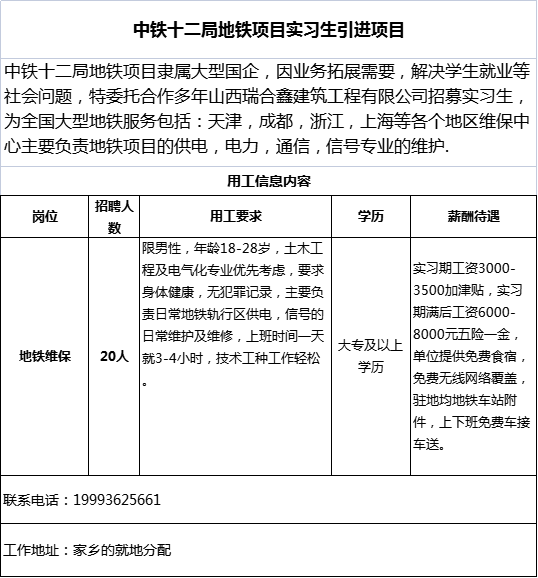 中铁十二局地铁项目实习生引进项目

中铁十二局地铁项目隶属大型国企，因业务拓展需要，解决学生就业等社会问题，特委托合作多年山西瑞合鑫建筑工程有限公司招募实习生，为全国大型地铁服务包括：天津，成都，浙江，上海等各个地区维保中心主要负责地铁项目的供电，电力，通信，信号专业的维护.

用工信息内容

| 岗位 | 招聘人数 | 用工要求 | 学历 | 薪酬待遇 |
|---|---|---|---|---|
| 地铁维保 | 20人 | 限男性，年龄18-28岁，土木工程及电气化专业优先考虑，要求身体健康，无犯罪记录，主要负责日常地铁轨行区供电，信号的日常维护及维修，上班时间一天就3-4小时，技术工种工作轻松。 | 大专及以上学历 | 实习期工资3000-3500加津贴，实习期满后工资6000-8000元五险一金，单位提供免费食宿，免费无线网络覆盖，驻地均地铁车站附件，上下班免费车接车送。 |

联系电话：19993625661

工作地址：家乡的就地分配